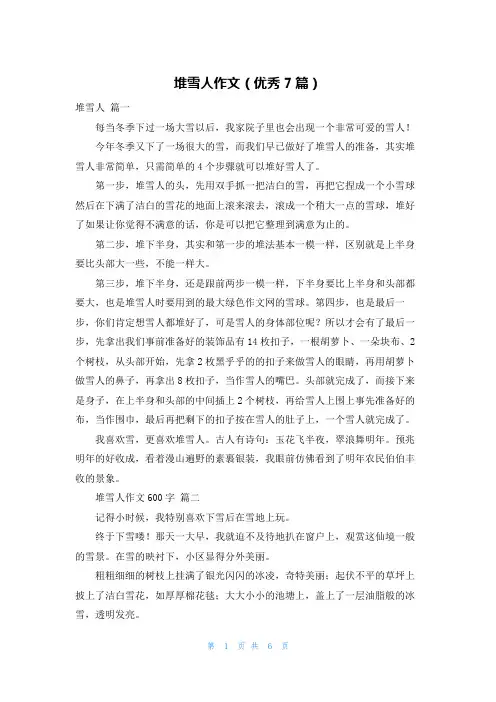 堆雪人作文（优秀 7 篇）

堆雪人 篇一

每当冬季下过一场大雪以后，我家院子里也会出现一个非常可爱的雪人！

今年冬季又下了一场很大的雪，而我们早已做好了堆雪人的准备，其实堆雪人非常简单，只需简单的 4 个步骤就可以堆好雪人了。

第一步，堆雪人的头，先用双手抓一把洁白的雪，再把它捏成一个小雪球然后在下满了洁白的雪花的地面上滚来滚去，滚成一个稍大一点的雪球，堆好了如果让你觉得不满意的话，你是可以把它整理到满意为止的。

第二步，堆下半身，其实和第一步的堆法基本一模一样，区别就是上半身要比头部大一些，不能一样大。

第三步，堆下半身，还是跟前两步一模一样，下半身要比上半身和头部都要大，也是堆雪人时要用到的最大绿色作文网的雪球。第四步，也是最后一步，你们肯定想雪人都堆好了，可是雪人的身体部位呢？所以才会有了最后一步，先拿出我们事前准备好的装饰品有 14 枚扣子，一根胡萝卜、一朵块布、2 个树枝，从头部开始，先拿 2 枚黑乎乎的的扣子来做雪人的眼睛，再用胡萝卜做雪人的鼻子，再拿出 8 枚扣子，当作雪人的嘴巴。头部就完成了，而接下来是身子，在上半身和头部的中间插上 2 个树枝，再给雪人上围上事先准备好的布，当作围巾，最后再把剩下的扣子按在雪人的肚子上，一个雪人就完成了。

我喜欢雪，更喜欢堆雪人。古人有诗句：玉花飞半夜，翠浪舞明年。预兆明年的好收成，看着漫山遍野的素裹银装，我眼前仿佛看到了明年农民伯伯丰收的景象。

堆雪人作文 600 字 篇二

记得小时候，我特别喜欢下雪后在雪地上玩。

终于下雪喽！那天一大早，我就迫不及待地扒在窗户上，观赏这仙境一般的雪景。在雪的映衬下，小区显得分外美丽。

粗粗细细的树枝上挂满了银光闪闪的冰凌，奇特美丽；起伏不平的草坪上披上了洁白雪花，如厚厚棉花毯；大大小小的池塘上，盖上了一层油脂般的冰雪，透明发亮。

第 1 页 共 6 页